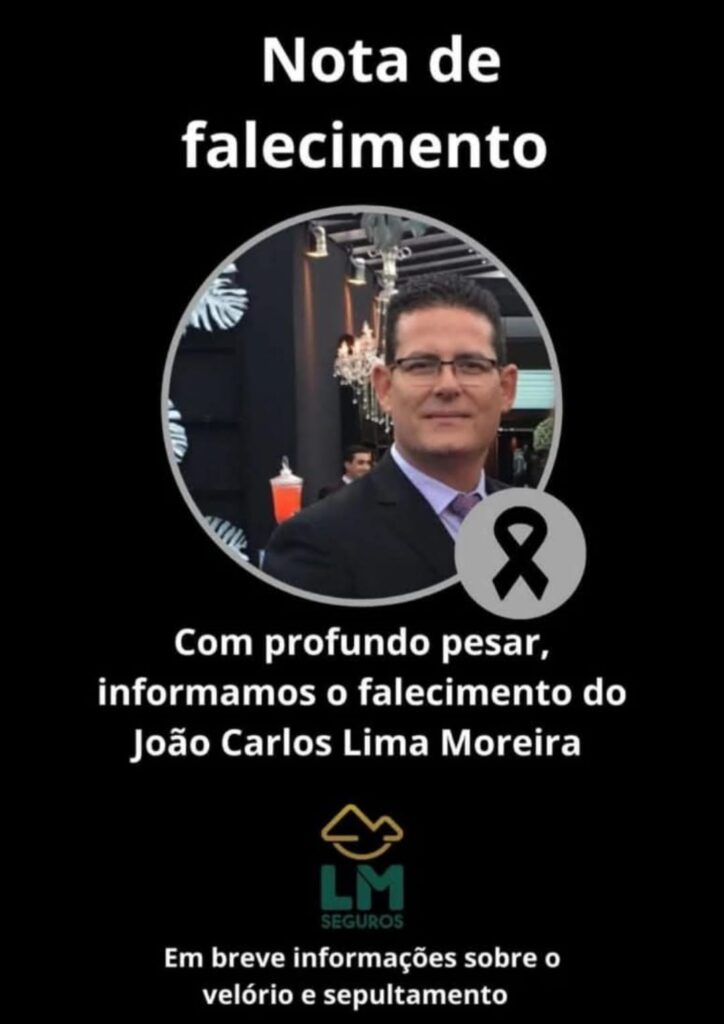 Nota de falecimento

Com profundo pesar, informamos o falecimento do João Carlos Lima Moreira

LM
SEGUROS

Em breve informações sobre o velório e sepultamento